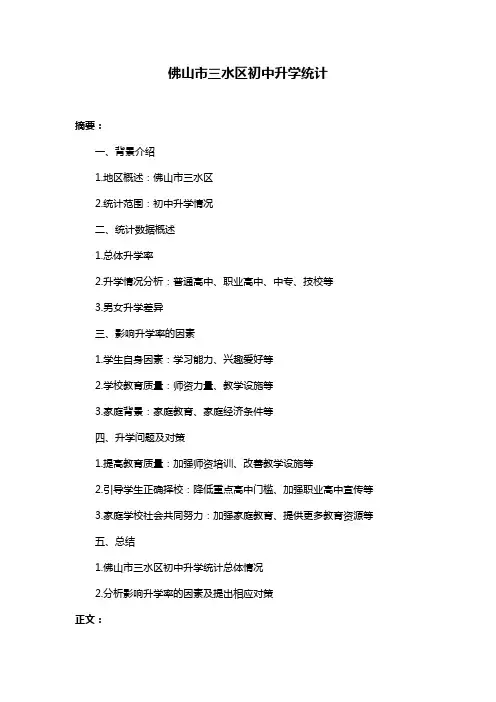 佛山市三水区初中升学统计

摘要：

一、背景介绍

1.地区概述：佛山市三水区

2.统计范围：初中升学情况

二、统计数据概述

1.总体升学率

2.升学情况分析：普通高中、职业高中、中专、技校等

3.男女升学差异

三、影响升学率的因素

1.学生自身因素：学习能力、兴趣爱好等

2.学校教育质量：师资力量、教学设施等

3.家庭背景：家庭教育、家庭经济条件等

四、升学问题及对策

1.提高教育质量：加强师资培训、改善教学设施等

2.引导学生正确择校：降低重点高中门槛、加强职业高中宣传等

3.家庭学校社会共同努力：加强家庭教育、提供更多教育资源等

五、总结

1.佛山市三水区初中升学统计总体情况

2.分析影响升学率的因素及提出相应对策

正文：